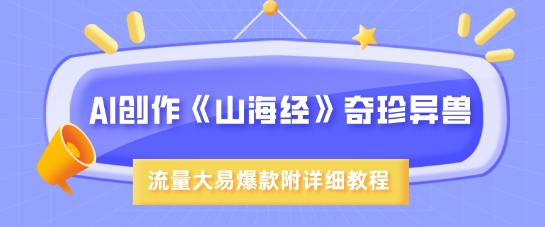 AI创作《山海经》奇珍异兽

流量大易爆款附详细教程